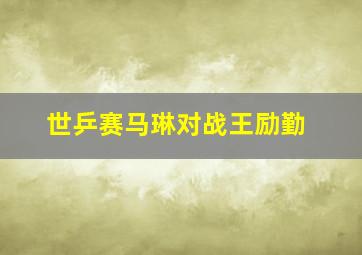 世乒赛马琳对战王励勤